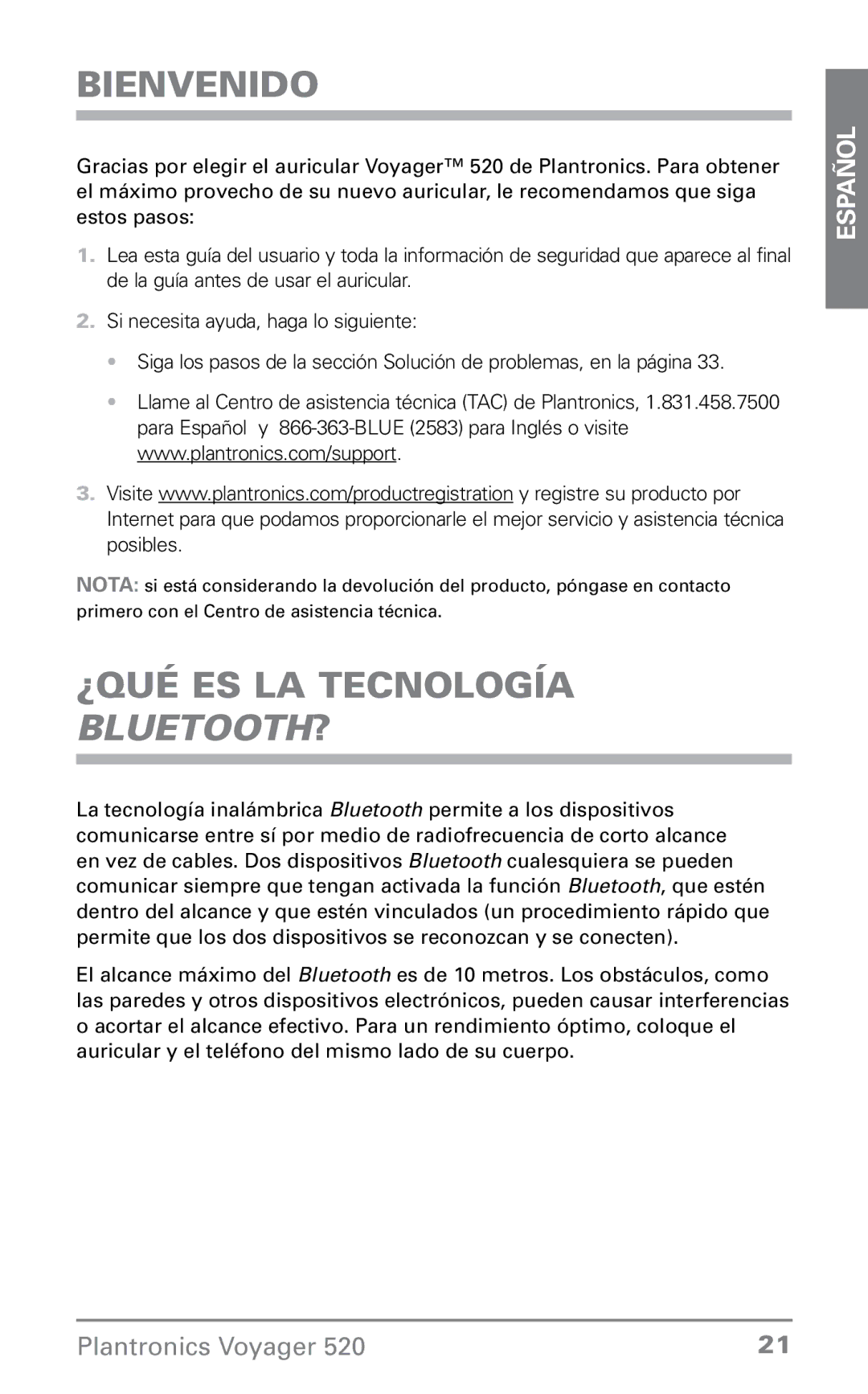 BIENVENIDO

ESPAÑOL

Gracias por elegir el auricular Voyager™ 520 de Plantronics. Para obtener el máximo provecho de su nuevo auricular, le recomendamos que siga estos pasos:

1. Lea esta guía del usuario y toda la información de seguridad que aparece al final de la guía antes de usar el auricular.

2. Si necesita ayuda, haga lo siguiente:

• Siga los pasos de la sección Solución de problemas, en la página 33.

• Llame al Centro de asistencia técnica (TAC) de Plantronics, 1.831.458.7500 para Español y 866-363-BLUE (2583) para Inglés o visite www.plantronics.com/support.

3. Visite www.plantronics.com/productregistration y registre su producto por Internet para que podamos proporcionarle el mejor servicio y asistencia técnica posibles.

NOTA: si está considerando la devolución del producto, póngase en contacto primero con el Centro de asistencia técnica.

¿QUÉ ES LA TECNOLOGÍA BLUETOOTH?

La tecnología inalámbrica Bluetooth permite a los dispositivos comunicarse entre sí por medio de radiofrecuencia de corto alcance en vez de cables. Dos dispositivos Bluetooth cualesquiera se pueden comunicar siempre que tengan activada la función Bluetooth, que estén dentro del alcance y que estén vinculados (un procedimiento rápido que permite que los dos dispositivos se reconozcan y se conecten).

El alcance máximo del Bluetooth es de 10 metros. Los obstáculos, como las paredes y otros dispositivos electrónicos, pueden causar interferencias o acortar el alcance efectivo. Para un rendimiento óptimo, coloque el auricular y el teléfono del mismo lado de su cuerpo.

Plantronics Voyager 520 21